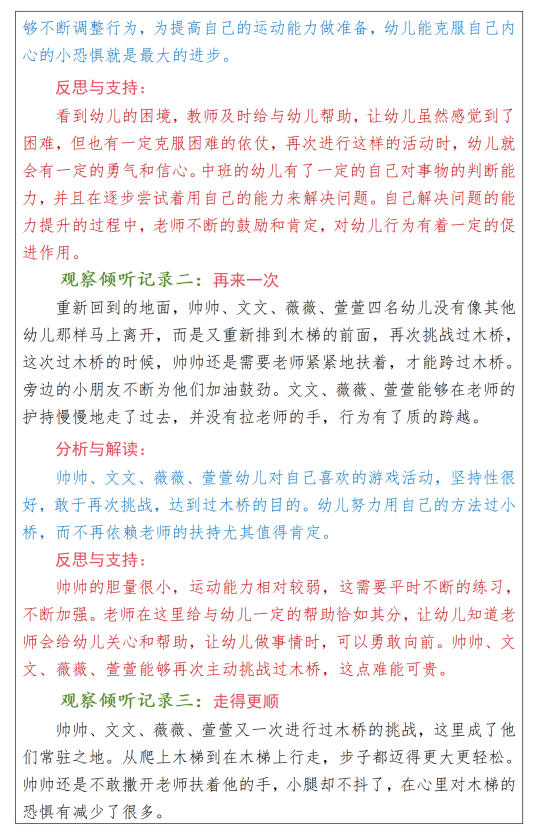 够不断调整行为，为提高自己的运动能力做准备，幼儿能克服自己内心的小恐惧就是最大的进步。

反思与支持：

看到幼儿的困境，教师及时给与幼儿帮助，让幼儿虽然感觉到了困难，但也有一定克服困难的依仗，再次进行这样的活动时，幼儿就会有一定的勇气和信心。中班的幼儿有了一定的自己对事物的判断能力，并且在逐步尝试着用自己的能力来解决问题。自己解决问题的能力提升的过程中，老师不断的鼓励和肯定，对幼儿行为有着一定的促进作用。

观察倾听记录二：再来一次

重新回到的地面，帅帅、文文、薇薇、萱萱四名幼儿没有像其他幼儿那样马上离开，而是又重新排到木梯的前面，再次挑战过木桥，这次过木桥的时候，帅帅还是需要老师紧紧地扶着，才能跨过木桥。旁边的小朋友不断为他们加油鼓劲。文文、薇薇、萱萱能够在老师的护持慢慢地走了过去，并没有拉老师的手，行为有了质的跨越。

分析与解读：

帅帅、文文、薇薇、萱萱幼儿对自己喜欢的游戏活动，坚持性很好，敢于再次挑战，达到过木桥的目的。幼儿努力用自己的方法过小桥，而不再依赖老师的扶持尤其值得肯定。

反思与支持：

帅帅的胆量很小，运动能力相对较弱，这需要平时不断的练习，不断加强。老师在这里给与幼儿一定的帮助恰如其分，让幼儿知道老师会给幼儿关心和帮助，让幼儿做事情时，可以勇敢向前。帅帅、文文、薇薇、萱萱能够再次主动挑战过木桥，这点难能可贵。

观察倾听记录三：走得更顺

帅帅、文文、薇薇、萱萱又一次进行过木桥的挑战，这里成了他们常驻之地。从爬上木梯到在木梯上行走，步子都迈得更大更轻松。帅帅还是不敢撒开老师扶着他的手，小腿却不抖了，在心里对木梯的恐惧有减少了很多。